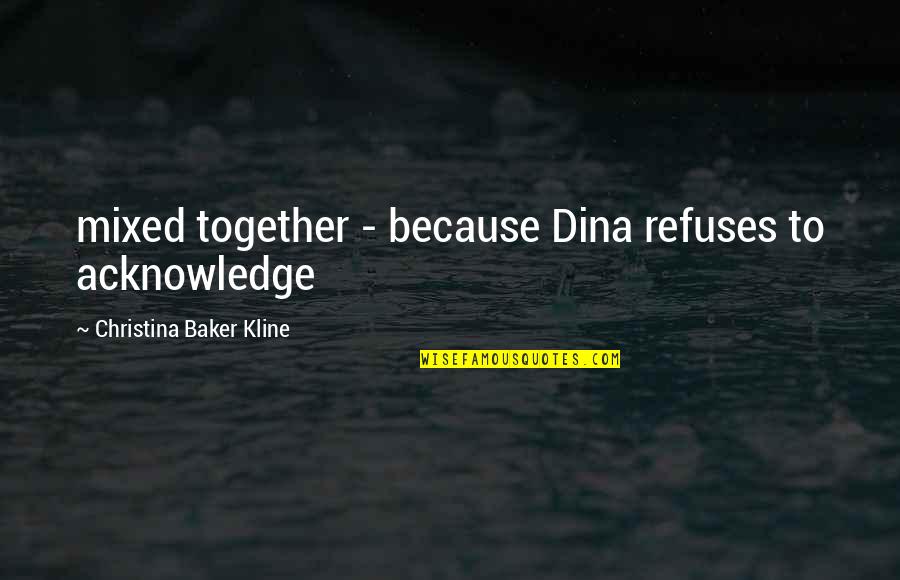 mixed together - because Dina refuses to acknowledge

~ Christina Baker Kline

WISEFAMOUSQUOTES.COM